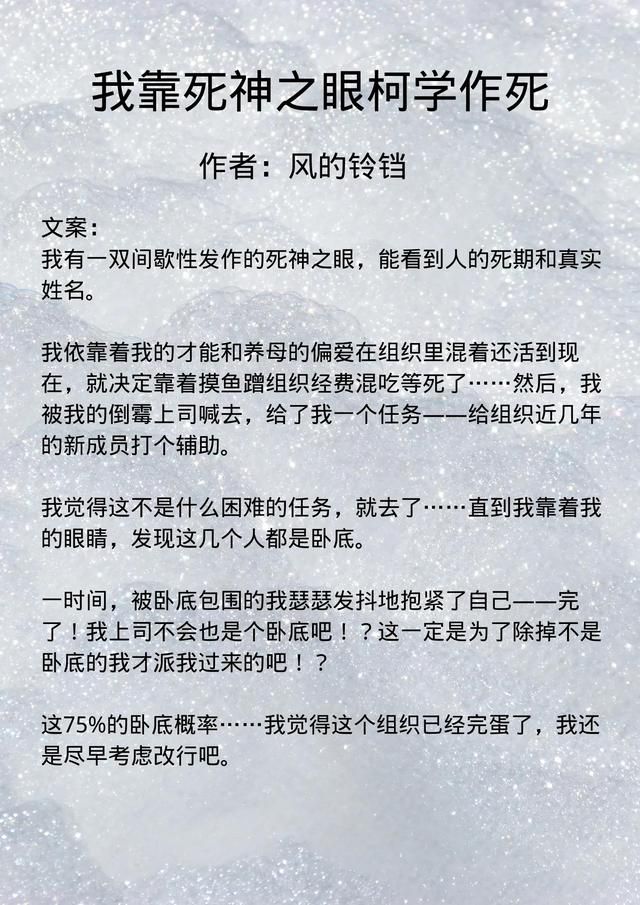 我靠死神之眼柯学作死

作者：风的铃铛

文案：
我有一双间歇性发作的死神之眼，能看到人的死期和真实姓名。

我依靠着我的才能和养母的偏爱在组织里混着还活到现在，就决定靠着摸鱼蹭组织经费混吃等死了……然后，我被我的倒霉上司喊去，给了我一个任务——给组织近几年的新成员打个辅助。

我觉得这不是什么困难的任务，就去了……直到我靠着我的眼睛，发现这几个人都是卧底。

一时间，被卧底包围的我瑟瑟发抖地抱紧了自己——完了！我上司不会也是个卧底吧！？这一定是为了除掉不是卧底的我才派我过来的吧！？

这75%的卧底概率……我觉得这个组织已经完蛋了，我还是尽早考虑改行吧。